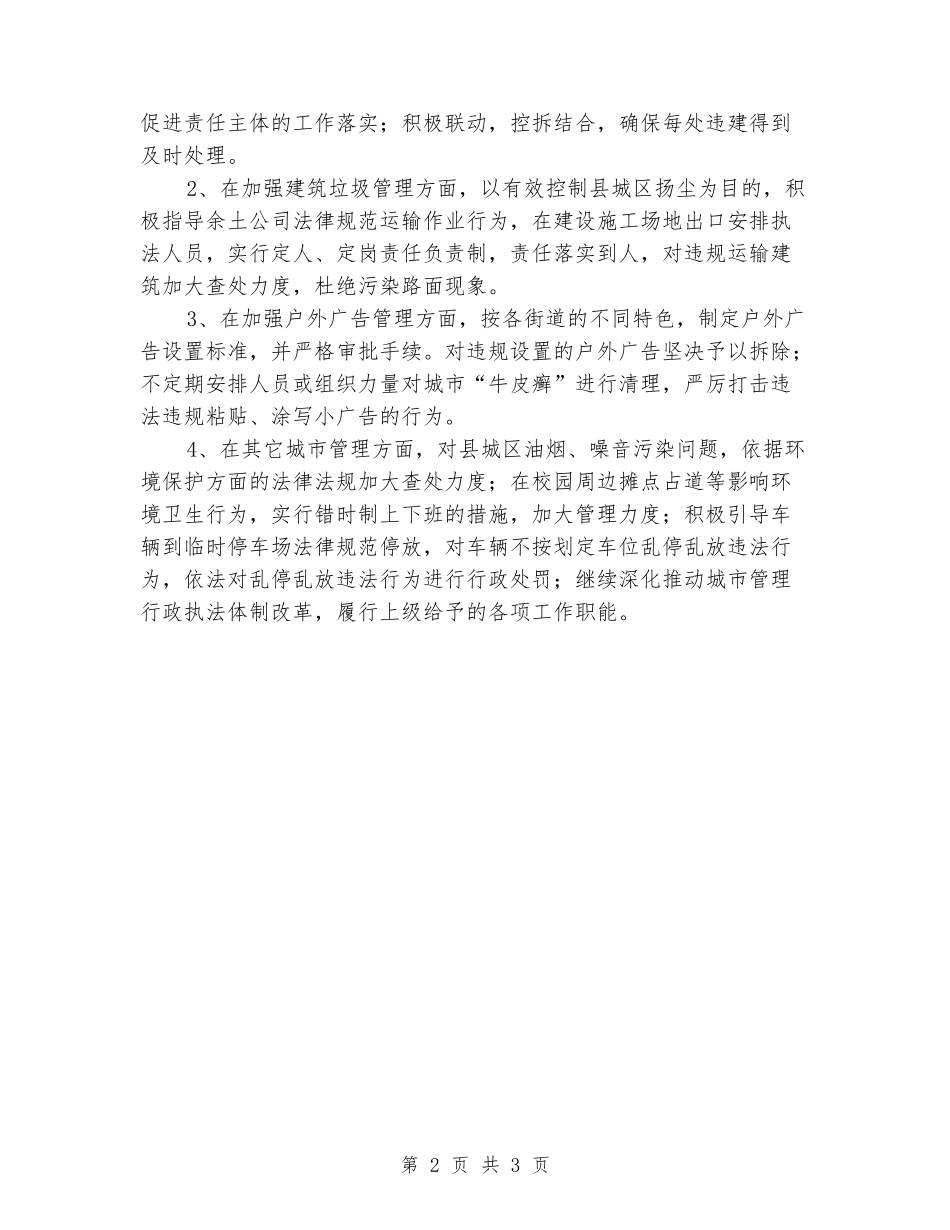 促进责任主体的工作落实；积极联动，控拆结合，确保每处违建得到及时处理。

2、在加强建筑垃圾管理方面，以有效控制县城区扬尘为目的，积极指导余土公司法律规范运输作业行为，在建设施工场地出口安排执法人员，实行定人、定岗责任负责制，责任落实到人，对违规运输建筑加大查处力度，杜绝污染路面现象。

3、在加强户外广告管理方面，按各街道的不同特色，制定户外广告设置标准，并严格审批手续。对违规设置的户外广告坚决予以拆除；不定期安排人员或组织力量对城市“牛皮癣”进行清理，严厉打击违法违规粘贴、涂写小广告的行为。

4、在其它城市管理方面，对县城区油烟、噪音污染问题，依据环境保护方面的法律法规加大查处力度；在校园周边摊点占道等影响环境卫生行为，实行错时制上下班的措施，加大管理力度；积极引导车辆到临时停车场法律规范停放，对车辆不按划定车位乱停乱放违法行为，依法对乱停乱放违法行为进行行政处罚；继续深化推动城市管理行政执法体制改革，履行上级给予的各项工作职能。

第 2 页 共 3 页